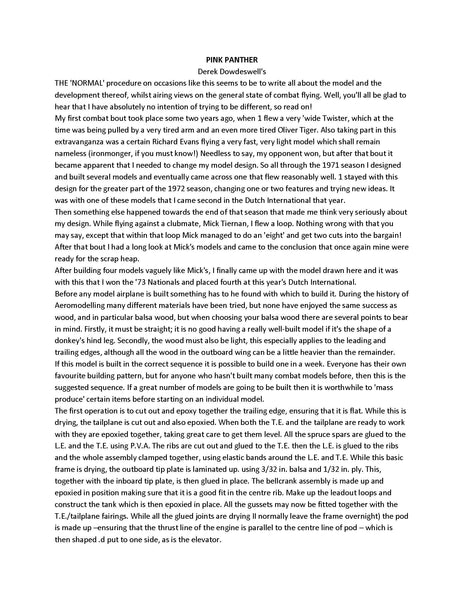 PINK PANTHER
Derek Dowdeswell's

THE 'NORMAL' procedure on occasions like this seems to be to write all about the model and the development thereof, whilst airing views on the general state of combat flying. Well, you'll all be glad to hear that I have absolutely no intention of trying to be different, so read on!

My first combat bout took place some two years ago, when 1 flew a very 'wide Twister, which at the time was being pulled by a very tired arm and an even more tired Oliver Tiger. Also taking part in this extravanganza was a certain Richard Evans flying a very fast, very light model which shall remain nameless (ironmonger, if you must know!) Needless to say, my opponent won, but after that bout it became apparent that I needed to change my model design. So all through the 1971 season I designed and built several models and eventually came across one that flew reasonably well. 1 stayed with this design for the greater part of the 1972 season, changing one or two features and trying new ideas. It was with one of these models that I came second in the Dutch International that year.

Then something else happened towards the end of that season that made me think very seriously about my design. While flying against a clubmate, Mick Tiernan, I flew a loop. Nothing wrong with that you may say, except that within that loop Mick managed to do an 'eight' and get two cuts into the bargain! After that bout I had a long look at Mick's models and came to the conclusion that once again mine were ready for the scrap heap.

After building four models vaguely like Mick's, I finally came up with the model drawn here and it was with this that I won the '73 Nationals and placed fourth at this year's Dutch International.

Before any model airplane is built something has to he found with which to build it. During the history of Aeromodelling many different materials have been tried, but none have enjoyed the same success as wood, and in particular balsa wood, but when choosing your balsa wood there are several points to bear in mind. Firstly, it must be straight; it is no good having a really well-built model if it's the shape of a donkey's hind leg. Secondly, the wood must also be light, this especially applies to the leading and trailing edges, although all the wood in the outboard wing can be a little heavier than the remainder.

If this model is built in the correct sequence it is possible to build one in a week. Everyone has their own favourite building pattern, but for anyone who hasn't built many combat models before, then this is the suggested sequence. If a great number of models are going to be built then it is worthwhile to 'mass produce' certain items before starting on an individual model.

The first operation is to cut out and epoxy together the trailing edge, ensuring that it is flat. While this is drying, the tailplane is cut out and also epoxied. When both the T.E. and the tailplane are ready to work with they are epoxied together, taking great care to get them level. All the spruce spars are glued to the L.E. and the T.E. using P.V.A. The ribs are cut out and glued to the T.E. then the L.E. is glued to the ribs and the whole assembly clamped together, using elastic bands around the L.E. and T.E. While this basic frame is drying, the outboard tip plate is laminated up. using 3/32 in. balsa and 1/32 in. ply. This, together with the inboard tip plate, is then glued in place. The bellcrank assembly is made up and epoxied in position making sure that it is a good fit in the centre rib. Make up the leadout loops and construct the tank which is then epoxied in place. All the gussets may now be fitted together with the T.E./tailplane fairings. While all the glued joints are drying II normally leave the frame overnight) the pod is made up –ensuring that the thrust line of the engine is parallel to the centre line of pod – which is then shaped .d put to one side, as is the elevator.